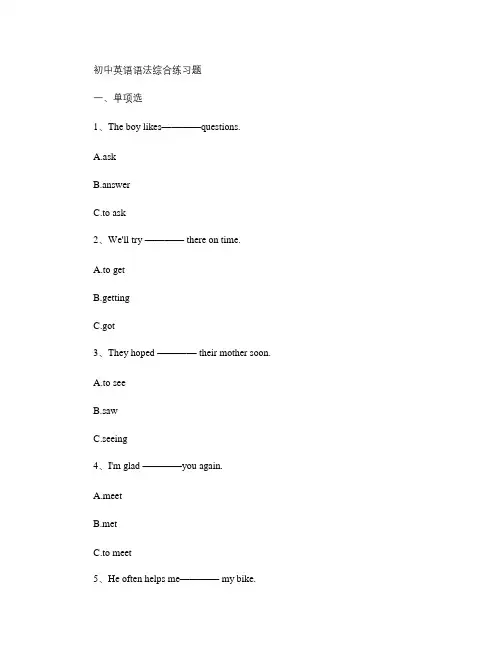 初中英语语法综合练习题

一、单项选

1、The boy likes————questions.

A.ask

B.answer

C.to ask

2、We'll try ———— there on time.

A.to get

B.getting

C.got

3、They hoped ———— their mother soon.

A.to see

B.saw

C.seeing

4、I'm glad ————you again.

A.meet

B.met

C.to meet

5、He often helps me———— my bike.